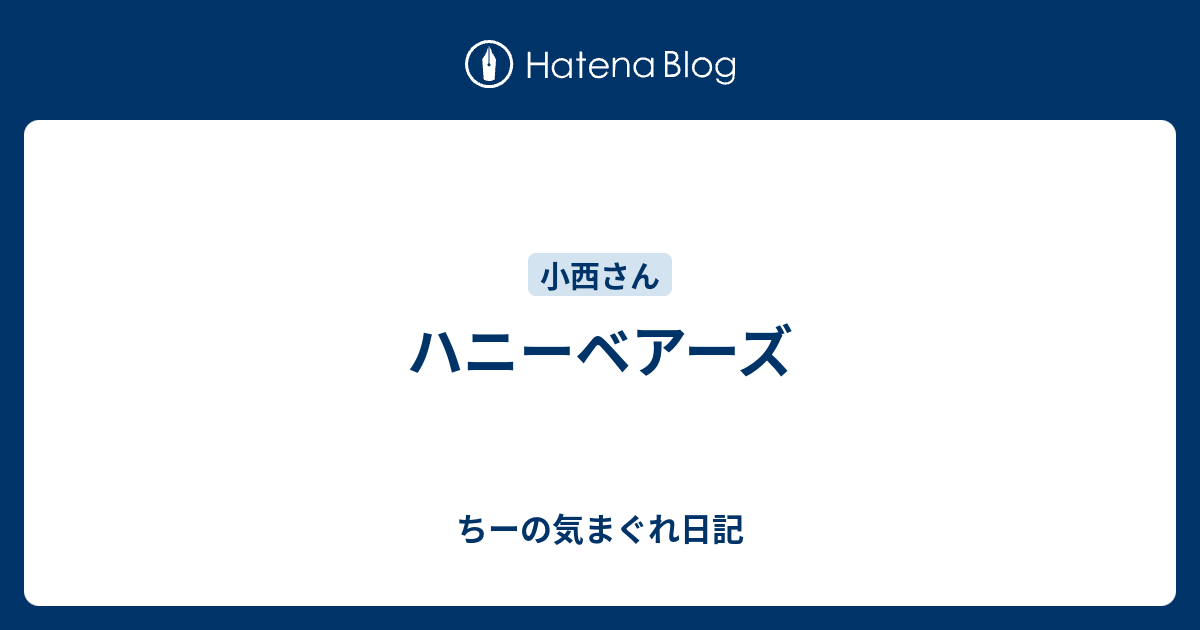 Hatena Blog

小西さん

ハニーベアーズ

ちーの気まぐれ日記